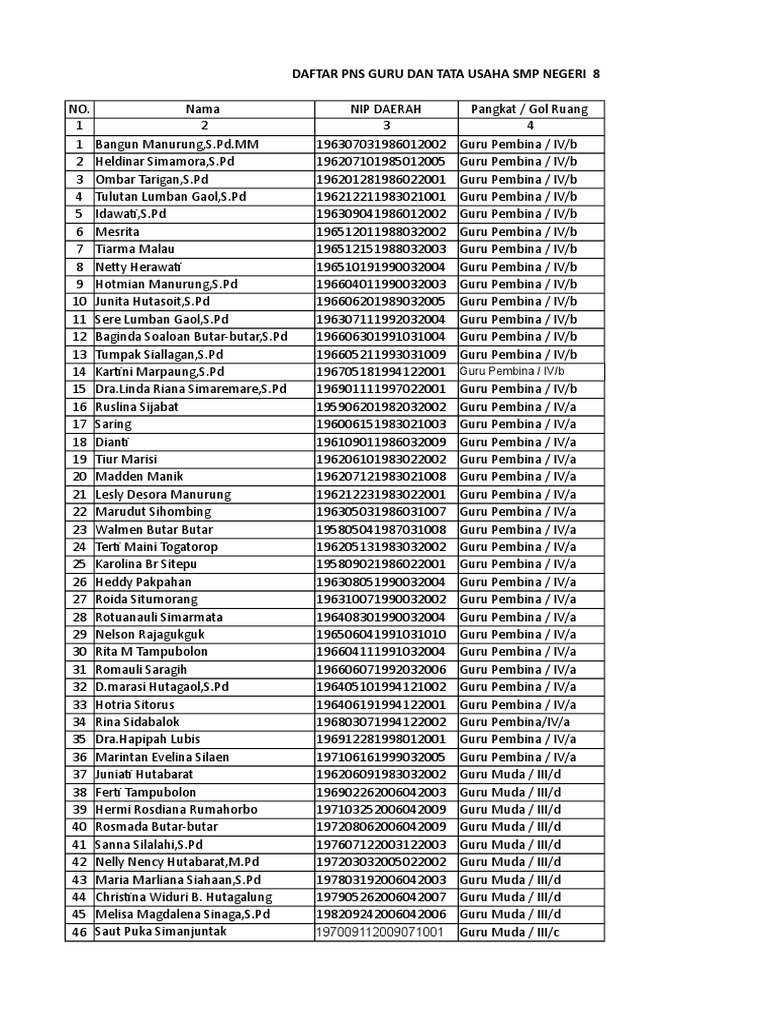 DAFTAR PNS GURU DAN TATA USAHA SMP NEGERI 8

| NO. | Nama | NIP DAERAH | Pangkat / Gol Ruang |
|---|---|---|---|
| 1 | 2 | 3 | 4 |
| 1 | Bangun Manurung,S.Pd.MM | 196307031986012002 | Guru Pembina / IV/b |
| 2 | Heldinar Simamora,S.Pd | 196207101985012005 | Guru Pembina / IV/b |
| 3 | Ombar Tarigan,S.Pd | 196201281986022001 | Guru Pembina / IV/b |
| 4 | Tulutan Lumban Gaol,S.Pd | 196212211983021001 | Guru Pembina / IV/b |
| 5 | Idawati,S.Pd | 196309041986012002 | Guru Pembina / IV/b |
| 6 | Mesrita | 196512011988032002 | Guru Pembina / IV/b |
| 7 | Tiarma Malau | 196512151988032003 | Guru Pembina / IV/b |
| 8 | Netty Herawati | 196510191990032004 | Guru Pembina / IV/b |
| 9 | Hotmian Manurung,S.Pd | 196604011990032003 | Guru Pembina / IV/b |
| 10 | Junita Hutasoit,S.Pd | 196606201989032005 | Guru Pembina / IV/b |
| 11 | Sere Lumban Gaol,S.Pd | 196307111992032004 | Guru Pembina / IV/b |
| 12 | Baginda Soaloan Butar-butar,S.Pd | 196606301991031004 | Guru Pembina / IV/b |
| 13 | Tumpak Siallagan,S.Pd | 196605211993031009 | Guru Pembina / IV/b |
| 14 | Kartini Marpaung,S.Pd | 196705181994122001 | Guru Pembina / IV/b |
| 15 | Dra.Linda Riana Simaremare,S.Pd | 196901111997022001 | Guru Pembina / IV/b |
| 16 | Ruslina Sijabat | 195906201982032002 | Guru Pembina / IV/a |
| 17 | Saring | 196006151983021003 | Guru Pembina / IV/a |
| 18 | Dianti | 196109011986032009 | Guru Pembina / IV/a |
| 19 | Tiur Marisi | 196206101983022002 | Guru Pembina / IV/a |
| 20 | Madden Manik | 196207121983021008 | Guru Pembina / IV/a |
| 21 | Lesly Desora Manurung | 196212231983022001 | Guru Pembina / IV/a |
| 22 | Marudut Sihombing | 196305031986031007 | Guru Pembina / IV/a |
| 23 | Walmen Butar Butar | 195805041987031008 | Guru Pembina / IV/a |
| 24 | Terti Maini Togatorop | 196205131983032002 | Guru Pembina / IV/a |
| 25 | Karolina Br Sitepu | 195809021986022001 | Guru Pembina / IV/a |
| 26 | Heddy Pakpahan | 196308051990032004 | Guru Pembina / IV/a |
| 27 | Roida Situmorang | 196310071990032002 | Guru Pembina / IV/a |
| 28 | Rotuanauli Simarmata | 196408301990032004 | Guru Pembina / IV/a |
| 29 | Nelson Rajagukguk | 196506041991031010 | Guru Pembina / IV/a |
| 30 | Rita M Tampubolon | 196604111991032004 | Guru Pembina / IV/a |
| 31 | Romauli Saragih | 196606071992032006 | Guru Pembina / IV/a |
| 32 | D.marasi Hutagaol,S.Pd | 196405101994121002 | Guru Pembina / IV/a |
| 33 | Hotria Sitorus | 196406191994122001 | Guru Pembina / IV/a |
| 34 | Rina Sidabalok | 196803071994122002 | Guru Pembina/IV/a |
| 35 | Dra.Hapipah Lubis | 196912281998012001 | Guru Pembina / IV/a |
| 36 | Marintan Evelina Silaen | 197106161999032005 | Guru Pembina / IV/a |
| 37 | Juniati Hutabarat | 196206091983032002 | Guru Muda / III/d |
| 38 | Ferti Tampubolon | 196902262006042003 | Guru Muda / III/d |
| 39 | Hermi Rosdiana Rumahorbo | 197103252006042009 | Guru Muda / III/d |
| 40 | Rosmada Butar-butar | 197208062006042009 | Guru Muda / III/d |
| 41 | Sanna Silalahi,S.Pd | 197607122003122003 | Guru Muda / III/d |
| 42 | Nelly Nency Hutabarat,M.Pd | 197203032005022002 | Guru Muda / III/d |
| 43 | Maria Marliana Siahaan,S.Pd | 197803192006042003 | Guru Muda / III/d |
| 44 | Christina Widuri B. Hutagalung | 197905262006042007 | Guru Muda / III/d |
| 45 | Melisa Magdalena Sinaga,S.Pd | 198209242006042006 | Guru Muda / III/d |
| 46 | Saut Puka Simanjuntak | 197009112009071001 | Guru Muda / III/c |